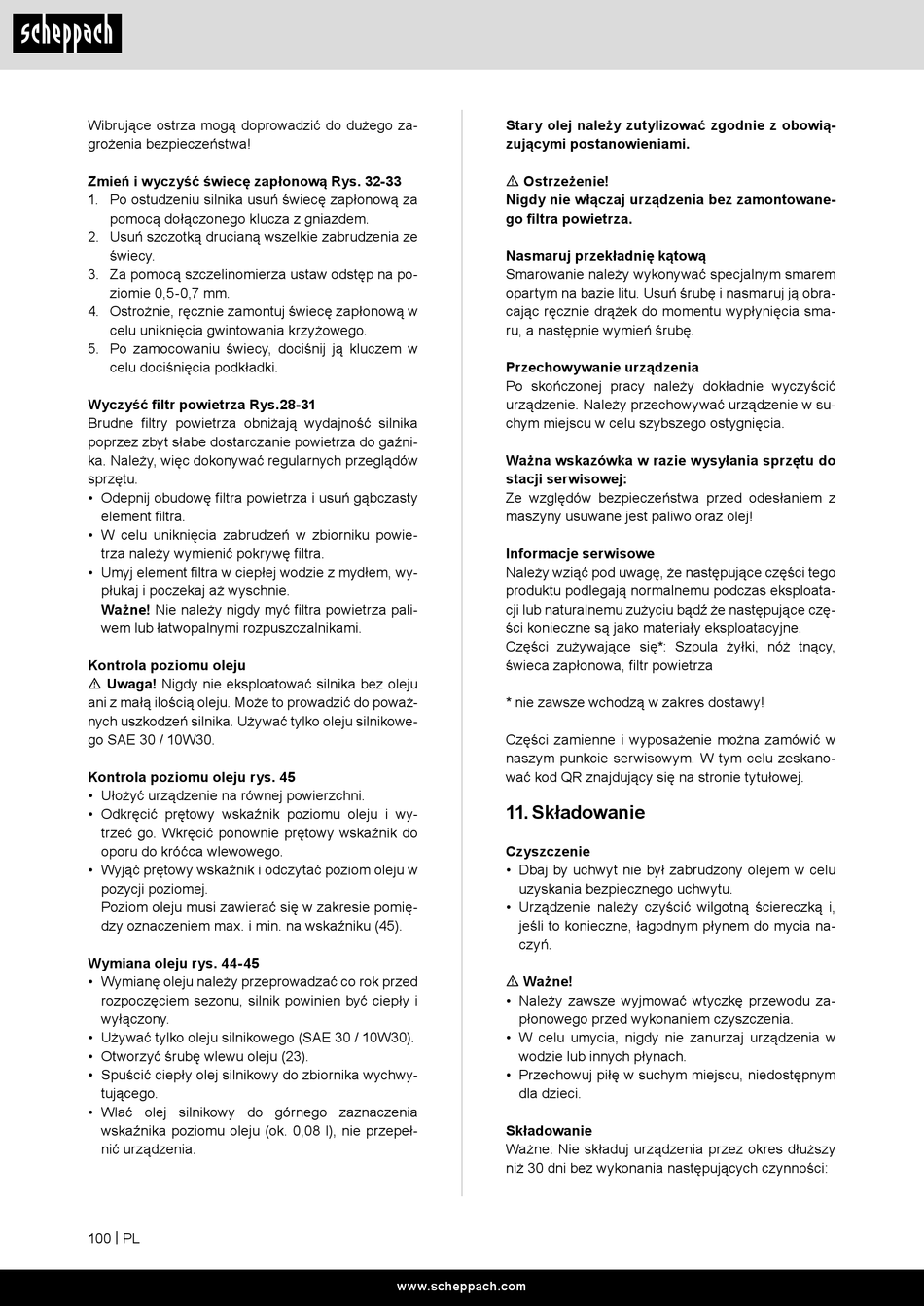 scheppach

Wibrujące ostrza mogą doprowadzić do dużego zagrożenia bezpieczeństwa!

Zmień i wyczyść świecę zapłonową Rys. 32-33
1. Po ostudzeniu silnika usuń świecę zapłonową za pomocą dołączonego klucza z gniazdem.
2. Usuń szczotką drucianą wszelkie zabrudzenia ze świecy.
3. Za pomocą szczelinomierza ustaw odstęp na poziomie 0,5-0,7 mm.
4. Ostrożnie, ręcznie zamontuj świecę zapłonową w celu uniknięcia gwintowania krzyżowego.
5. Po zamocowaniu świecy, dociśnij ją kluczem w celu dociśnięcia podkładki.

Wyczyść filtr powietrza Rys.28-31
Brudne filtry powietrza obniżają wydajność silnika poprzez zbyt słabe dostarczanie powietrza do gaźnika. Należy, więc dokonywać regularnych przeglądów sprzętu.
• Odepnij obudowę filtra powietrza i usuń gąbczasty element filtra.
• W celu uniknięcia zabrudzeń w zbiorniku powietrza należy wymienić pokrywę filtra.
• Umyj element filtra w ciepłej wodzie z mydłem, wypłukaj i poczekaj aż wyschnie.
Ważne! Nie należy nigdy myć filtra powietrza paliwem lub łatwopalnymi rozpuszczalnikami.

Kontrola poziomu oleju
⚠ Uwaga! Nigdy nie eksploatować silnika bez oleju ani z małą ilością oleju. Może to prowadzić do poważnych uszkodzeń silnika. Używać tylko oleju silnikowego SAE 30 / 10W30.

Kontrola poziomu oleju rys. 45
• Ułożyć urządzenie na równej powierzchni.
• Odkręcić prętowy wskaźnik poziomu oleju i wytrzeć go. Wkręcić ponownie prętowy wskaźnik do oporu do króćca wlewowego.
• Wyjąć prętowy wskaźnik i odczytać poziom oleju w pozycji poziomej.
Poziom oleju musi zawierać się w zakresie pomiędzy oznaczeniem max. i min. na wskaźniku (45).

Wymiana oleju rys. 44-45
• Wymianę oleju należy przeprowadzać co rok przed rozpoczęciem sezonu, silnik powinien być ciepły i wyłączony.
• Używać tylko oleju silnikowego (SAE 30 / 10W30).
• Otworzyć śrubę wlewu oleju (23).
• Spuścić ciepły olej silnikowy do zbiornika wychwytującego.
• Wlać olej silnikowy do górnego zaznaczenia wskaźnika poziomu oleju (ok. 0,08 l), nie przepełnić urządzenia.

Stary olej należy zutylizować zgodnie z obowiązującymi postanowieniami.

⚠ Ostrzeżenie!
Nigdy nie włączaj urządzenia bez zamontowanego filtra powietrza.

Nasmaruj przekładnię kątową
Smarowanie należy wykonywać specjalnym smarem opartym na bazie litu. Usuń śrubę i nasmaruj ją obracając ręcznie drążek do momentu wypłynięcia smaru, a następnie wymień śrubę.

Przechowywanie urządzenia
Po skończonej pracy należy dokładnie wyczyścić urządzenie. Należy przechowywać urządzenie w suchym miejscu w celu szybszego ostygnięcia.

Ważna wskazówka w razie wysyłania sprzętu do stacji serwisowej:
Ze względów bezpieczeństwa przed odesłaniem z maszyny usuwane jest paliwo oraz olej!

Informacje serwisowe
Należy wziąć pod uwagę, że następujące części tego produktu podlegają normalnemu podczas eksploatacji lub naturalnemu zużyciu bądź że następujące części konieczne są jako materiały eksploatacyjne.
Części zużywające się*: Szpula żyłki, nóż tnący, świeca zapłonowa, filtr powietrza

* nie zawsze wchodzą w zakres dostawy!

Części zamienne i wyposażenie można zamówić w naszym punkcie serwisowym. W tym celu zeskanować kod QR znajdujący się na stronie tytułowej.

11. Składowanie

Czyszczenie
• Dbaj by uchwyt nie był zabrudzony olejem w celu uzyskania bezpiecznego uchwytu.
• Urządzenie należy czyścić wilgotną ściereczką i, jeśli to konieczne, łagodnym płynem do mycia naczyń.

⚠ Ważne!
• Należy zawsze wyjmować wtyczkę przewodu zapłonowego przed wykonaniem czyszczenia.
• W celu umycia, nigdy nie zanurzaj urządzenia w wodzie lub innych płynach.
• Przechowuj piłę w suchym miejscu, niedostępnym dla dzieci.

Składowanie
Ważne: Nie składuj urządzenia przez okres dłuższy niż 30 dni bez wykonania następujących czynności:

100 | PL

www.scheppach.com